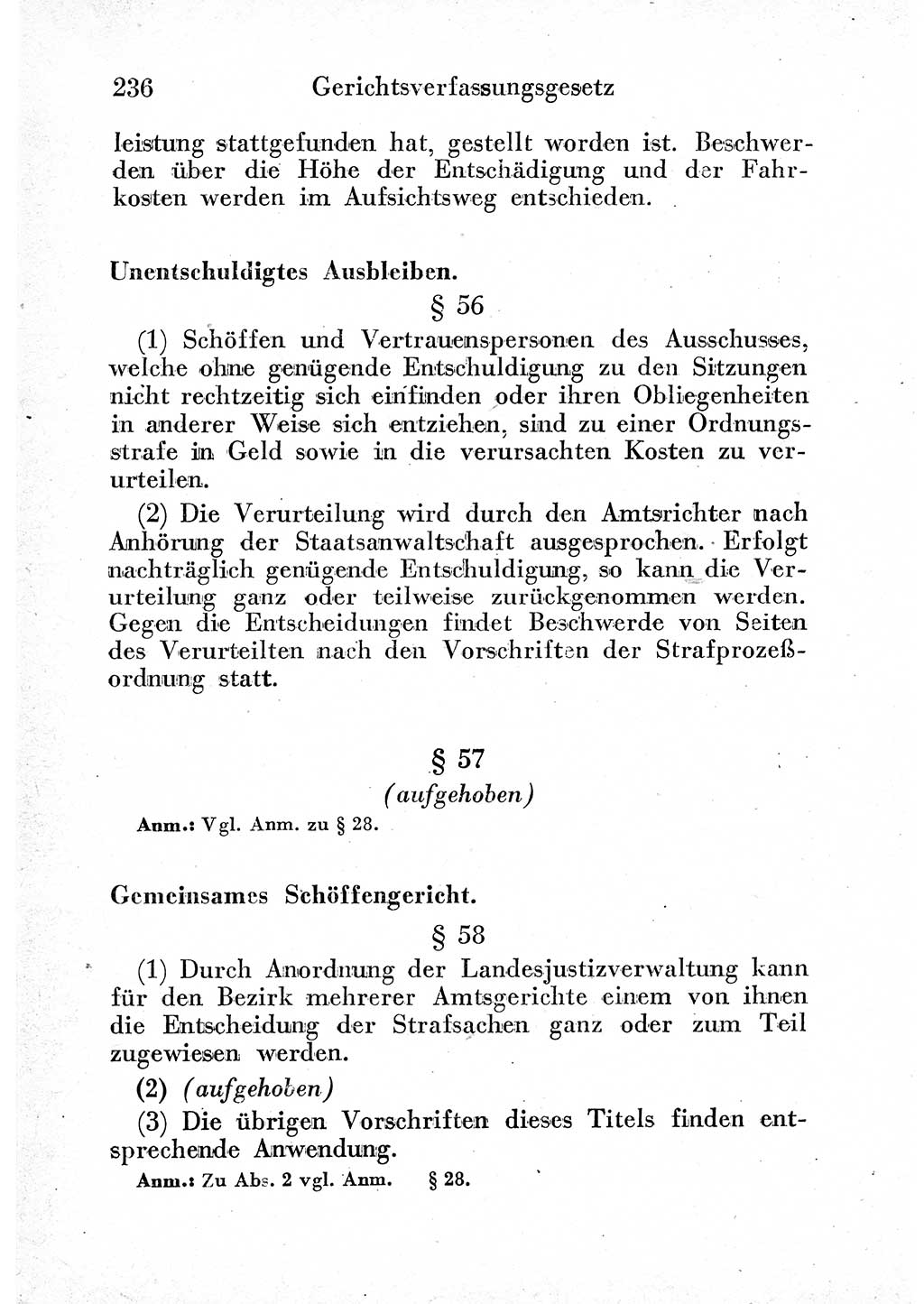 236 Gerichtsverfassungsgesetz

leistung stattgefunden hat, gestellt worden ist. Beschwerden über die Höhe der Entschädigung und der Fahrkosten werden im Aufsichtsweg entschieden.

Unentschuldigtes Ausbleiben.

§ 56

(1) Schöffen und Vertrauenspersonen des Ausschusses, welche ohne genügende Entschuldigung zu den Sitzungen nicht rechtzeitig sich einfinden oder ihren Obliegenheiten in anderer Weise sich entziehen, sind zu einer Ordnungsstrafe in Geld sowie in die verursachten Kosten zu verurteilen.

(2) Die Verurteilung wird durch den Amtsrichter nach Anhörung der Staatsanwaltschaft ausgesprochen. Erfolgt nachträglich genügende Entschuldigung, so kann die Verurteilung ganz oder teilweise zurückgenommen werden. Gegen die Entscheidungen findet Beschwerde von Seiten des Verurteilten nach den Vorschriften der Strafprozeßordnung statt.

§ 57

(aufgehoben)

Anm.: Vgl. Anm. zu § 28.

Gemeinsames Schöffengericht.

§ 58

(1) Durch Anordnung der Landesjustizverwaltung kann für den Bezirk mehrerer Amtsgerichte einem von ihnen die Entscheidung der Strafsachen ganz oder zum Teil zugewiesen werden.

(2) (aufgehoben)

(3) Die übrigen Vorschriften dieses Titels finden entsprechende Anwendung.

Anm.: Zu Abs. 2 vgl. Anm. § 28.